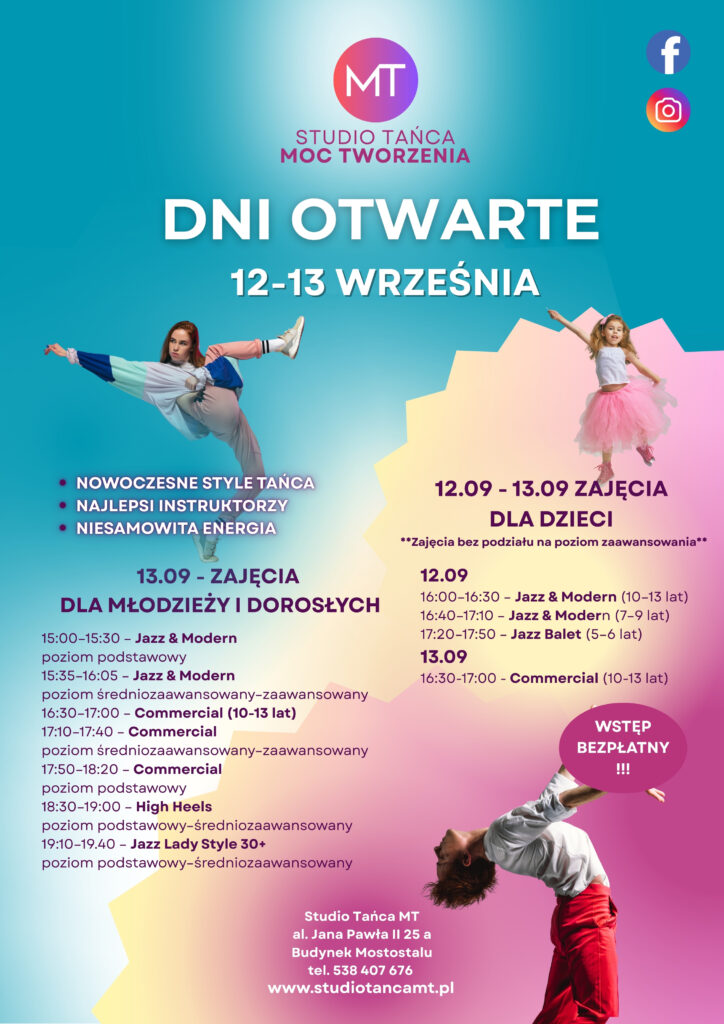 MT

STUDIO TAŃCA
MOC TWORZENIA

DNI OTWARTE

12-13 WRZEŚNIA

• NOWOCZESNE STYLE TAŃCA
• NAJLEPSI INSTRUKTORZY
• NIESAMOWITA ENERGIA

13.09 - ZAJĘCIA
DLA MŁODZIEŻY I DOROSŁYCH

15:00-15:30 - Jazz & Modern
poziom podstawowy
15:35-16:05 - Jazz & Modern
poziom średniozaawansowany-zaawansowany
16:30-17:00 - Commercial (10-13 lat)
17:10-17:40 - Commercial
poziom średniozaawansowany-zaawansowany
17:50-18:20 - Commercial
poziom podstawowy
18:30-19:00 - High Heels
poziom podstawowy-średniozaawansowany
19:10-19.40 - Jazz Lady Style 30+
poziom podstawowy-średniozaawansowany

12.09 - 13.09 ZAJĘCIA
DLA DZIECI
**Zajęcia bez podziału na poziom zaawansowania**

12.09
16:00-16:30 - Jazz & Modern (10-13 lat)
16:40-17:10 - Jazz & Modern (7-9 lat)
17:20-17:50 - Jazz Balet (5-6 lat)
13.09
16:30-17:00 - Commercial (10-13 lat)

WSTĘP
BEZPŁATNY
!!!

Studio Tańca MT
al. Jana Pawła II 25 a
Budynek Mostostalu
tel. 538 407 676
www.studiotancamt.pl